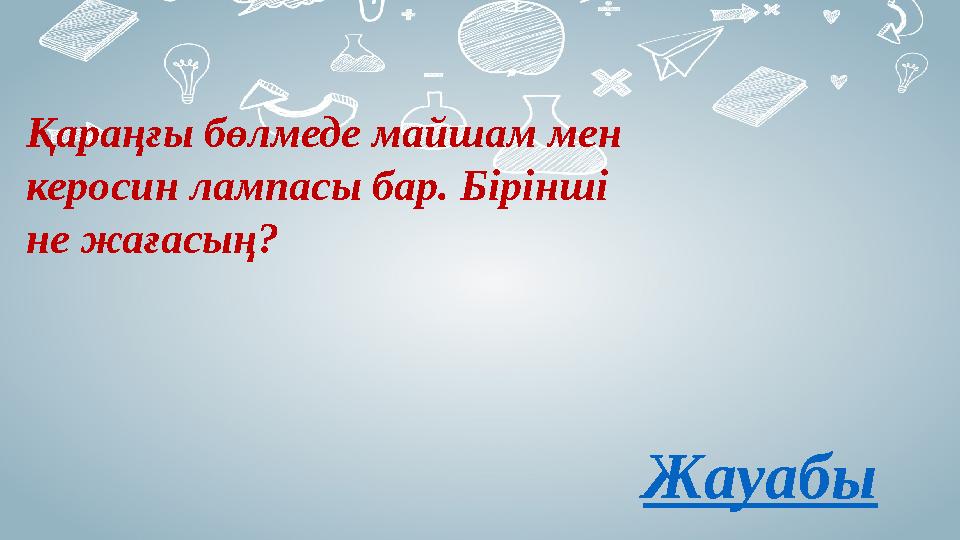 Қараңғы бөлмеде майшам мен керосин лампасы бар. Бірінші не жағасың?

Жауабы